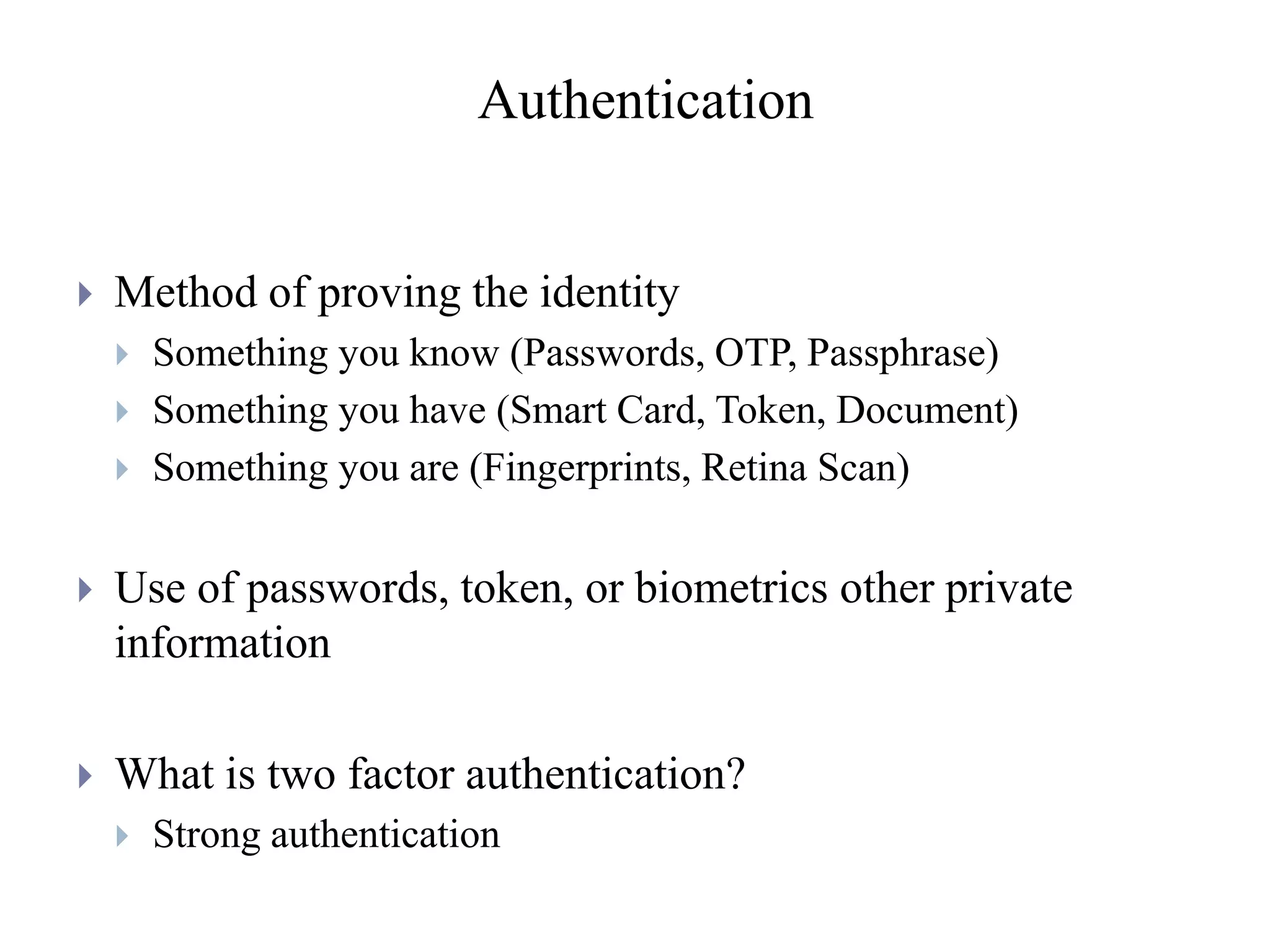 Authentication

Method of proving the identity

Something you know (Passwords, OTP, Passphrase)

Something you have (Smart Card, Token, Document)

Something you are (Fingerprints, Retina Scan)

Use of passwords, token, or biometrics other private information

What is two factor authentication?

Strong authentication